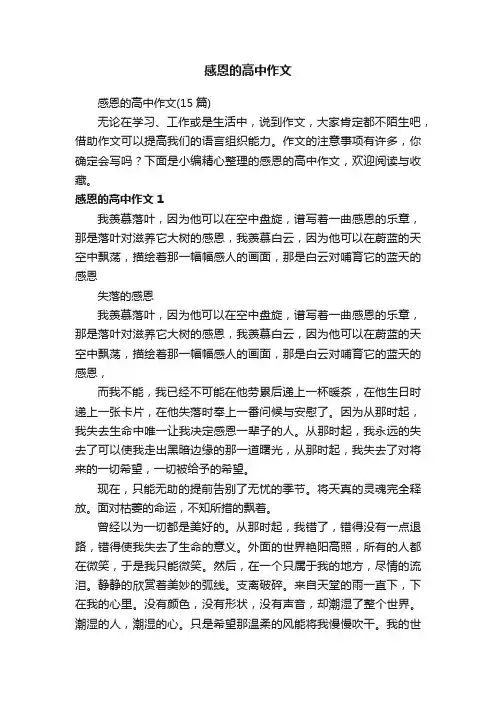 感恩的高中作文

感恩的高中作文(15 篇)

无论在学习、工作或是生活中，说到作文，大家肯定都不陌生吧，借助作文可以提高我们的语言组织能力。作文的注意事项有许多，你确定会写吗？下面是小编精心整理的感恩的高中作文，欢迎阅读与收藏。

感恩的高中作文 1

我羡慕落叶，因为他可以在空中盘旋，谱写着一曲感恩的乐章，那是落叶对滋养它大树的感恩，我羡慕白云，因为他可以在蔚蓝的天空中飘荡，描绘着那一幅幅感人的画面，那是白云对哺育它的蓝天的感恩

失落的感恩

我羡慕落叶，因为他可以在空中盘旋，谱写着一曲感恩的乐章，那是落叶对滋养它大树的感恩，我羡慕白云，因为他可以在蔚蓝的天空中飘荡，描绘着那一幅幅感人的画面，那是白云对哺育它的蓝天的感恩，

而我不能，我已经不可能在他劳累后递上一杯暖茶，在他生日时递上一张卡片，在他失落时奉上一番问候与安慰了。因为从那时起，我失去生命中唯一让我决定感恩一辈子的人。从那时起，我永远的失去了可以使我走出黑暗边缘的那一道曙光，从那时起，我失去了对将来的一切希望，一切被给予的希望。

现在，只能无助的提前告别了无忧的季节。将天真的灵魂完全释放。面对枯萎的命运，不知所措的飘着。

曾经以为一切都是美好的。从那时起，我错了，错得没有一点退路，错得使我失去了生命的意义。外面的世界艳阳高照，所有的人都在微笑，于是我只能微笑。然后，在一个只属于我的地方，尽情的流泪。静静的欣赏着美妙的弧线。支离破碎。来自天堂的雨一直下，下在我的心里。没有颜色，没有形状，没有声音，却潮湿了整个世界。潮湿的人，潮湿的心。只是希望那温柔的风能将我慢慢吹干。我的世